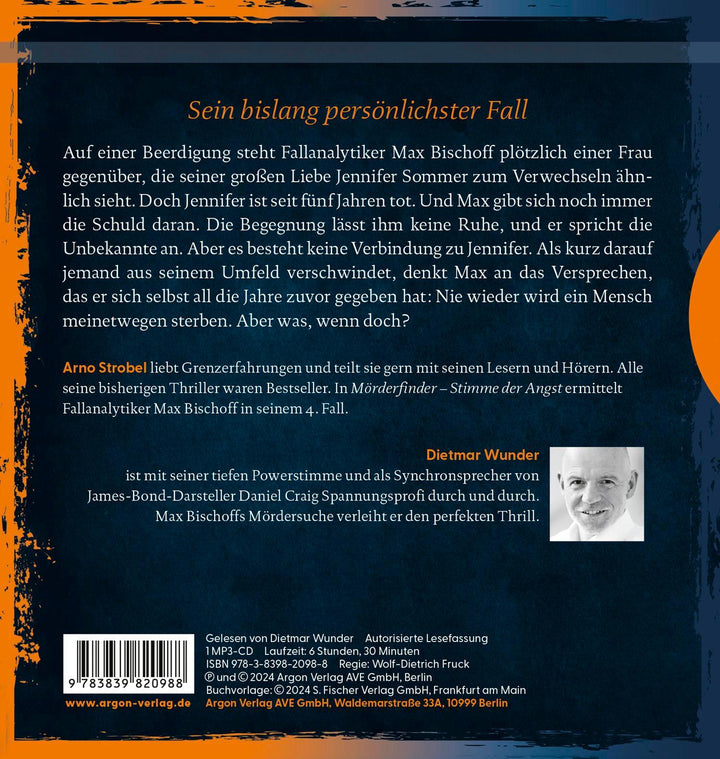 Sein bislang persönlichster Fall

Auf einer Beerdigung steht Fallanalytiker Max Bischoff plötzlich einer Frau gegenüber, die seiner großen Liebe Jennifer Sommer zum Verwechseln ähnlich sieht. Doch Jennifer ist seit fünf Jahren tot. Und Max gibt sich noch immer die Schuld daran. Die Begegnung lässt ihm keine Ruhe, und er spricht die Unbekannte an. Aber es besteht keine Verbindung zu Jennifer. Als kurz darauf jemand aus seinem Umfeld verschwindet, denkt Max an das Versprechen, das er sich selbst all die Jahre zuvor gegeben hat: Nie wieder wird ein Mensch meinetwegen sterben. Aber was, wenn doch?

Arno Strobel liebt Grenzerfahrungen und teilt sie gern mit seinen Lesern und Hörern. Alle seine bisherigen Thriller waren Bestseller. In Mörderfinder – Stimme der Angst ermittelt Fallanalytiker Max Bischoff in seinem 4. Fall.

Dietmar Wunder
ist mit seiner tiefen Powerstimme und als Synchronsprecher von James-Bond-Darsteller Daniel Craig Spannungsprofi durch und durch. Max Bischoffs Mördersuche verleiht er den perfekten Thrill.

9 783839 820988

www.argon-verlag.de

Gelesen von Dietmar Wunder Autorisierte Lesefassung
1 MP3-CD Laufzeit: 6 Stunden, 30 Minuten
ISBN 978-3-8398-2098-8 Regie: Wolf-Dietrich Fruck
℗ und © 2024 Argon Verlag AVE GmbH, Berlin
Buchvorlage: © 2024 S. Fischer Verlag GmbH, Frankfurt am Main
Argon Verlag AVE GmbH, Waldemarstraße 33A, 10999 Berlin